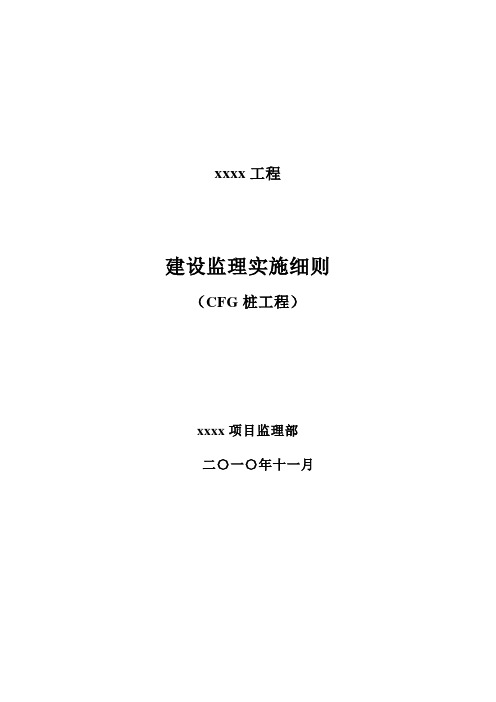 xxxx 工程

建设监理实施细则

（CFG 桩工程）

xxxx 项目监理部

二〇一〇年十一月